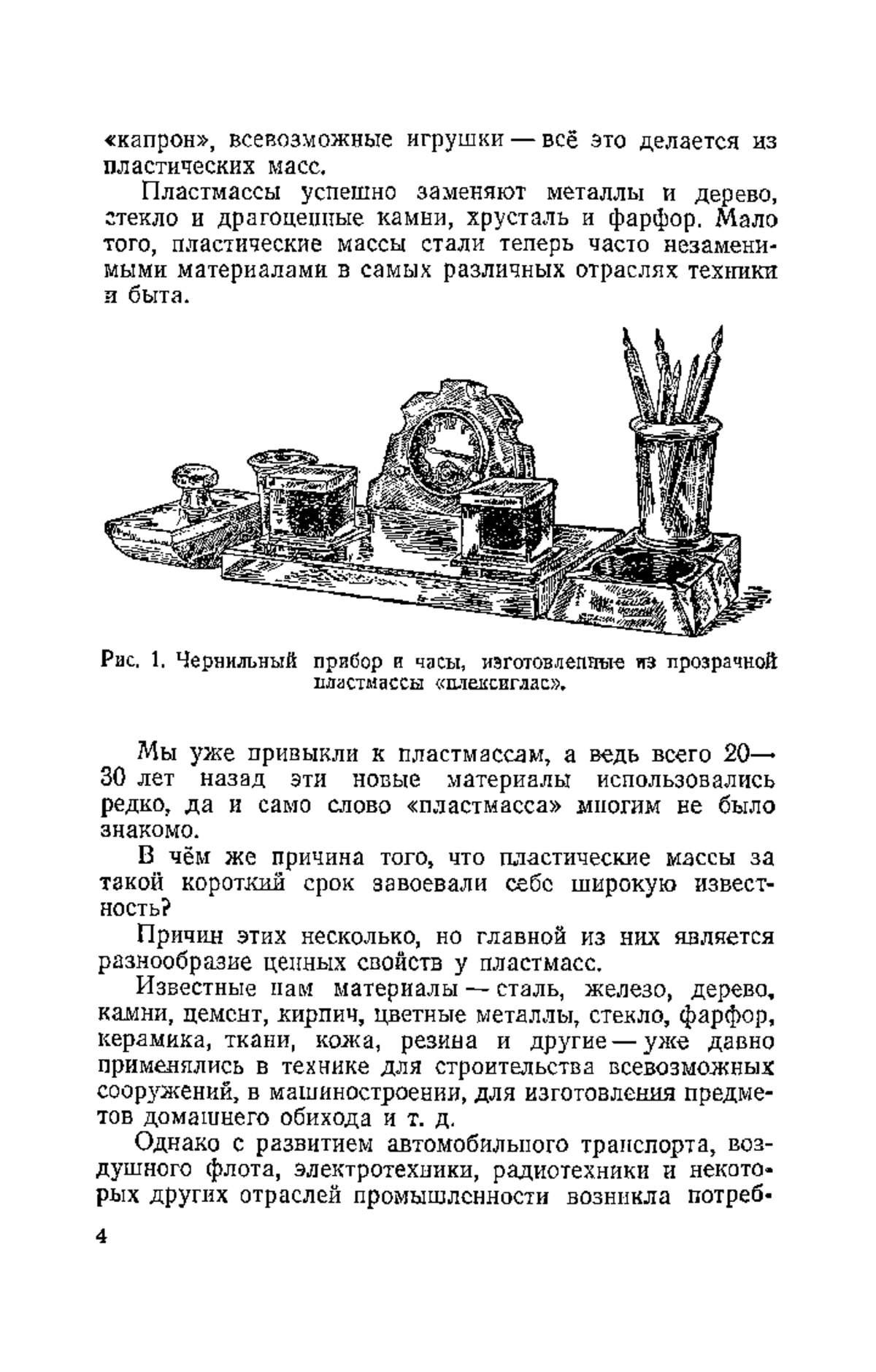 «капрон», всевозможные игрушки — всё это делается из пластических масс.

Пластмассы успешно заменяют металлы и дерево, стекло и драгоценные камни, хрусталь и фарфор. Мало того, пластические массы стали теперь часто незаменимыми материалами в самых различных отраслях техники и быта.

Рис. 1. Чернильный прибор и часы, изготовленные из прозрачной пластмассы «плексиглас».

Мы уже привыкли к пластмассам, а ведь всего 20—30 лет назад эти новые материалы использовались редко, да и само слово «пластмасса» многим не было знакомо.

В чём же причина того, что пластические массы за такой короткий срок завоевали себе широкую известность?

Причин этих несколько, но главной из них является разнообразие ценных свойств у пластмасс.

Известные нам материалы — сталь, железо, дерево, камни, цемент, кирпич, цветные металлы, стекло, фарфор, керамика, ткани, кожа, резина и другие — уже давно применялись в технике для строительства всевозможных сооружений, в машиностроении, для изготовления предметов домашнего обихода и т. д.

Однако с развитием автомобильного транспорта, воздушного флота, электротехники, радиотехники и некоторых других отраслей промышленности возникла потреб-

4